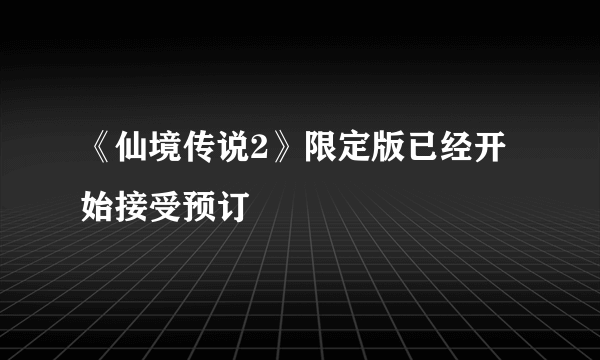 《仙境传说2》限定版已经开始接受预订